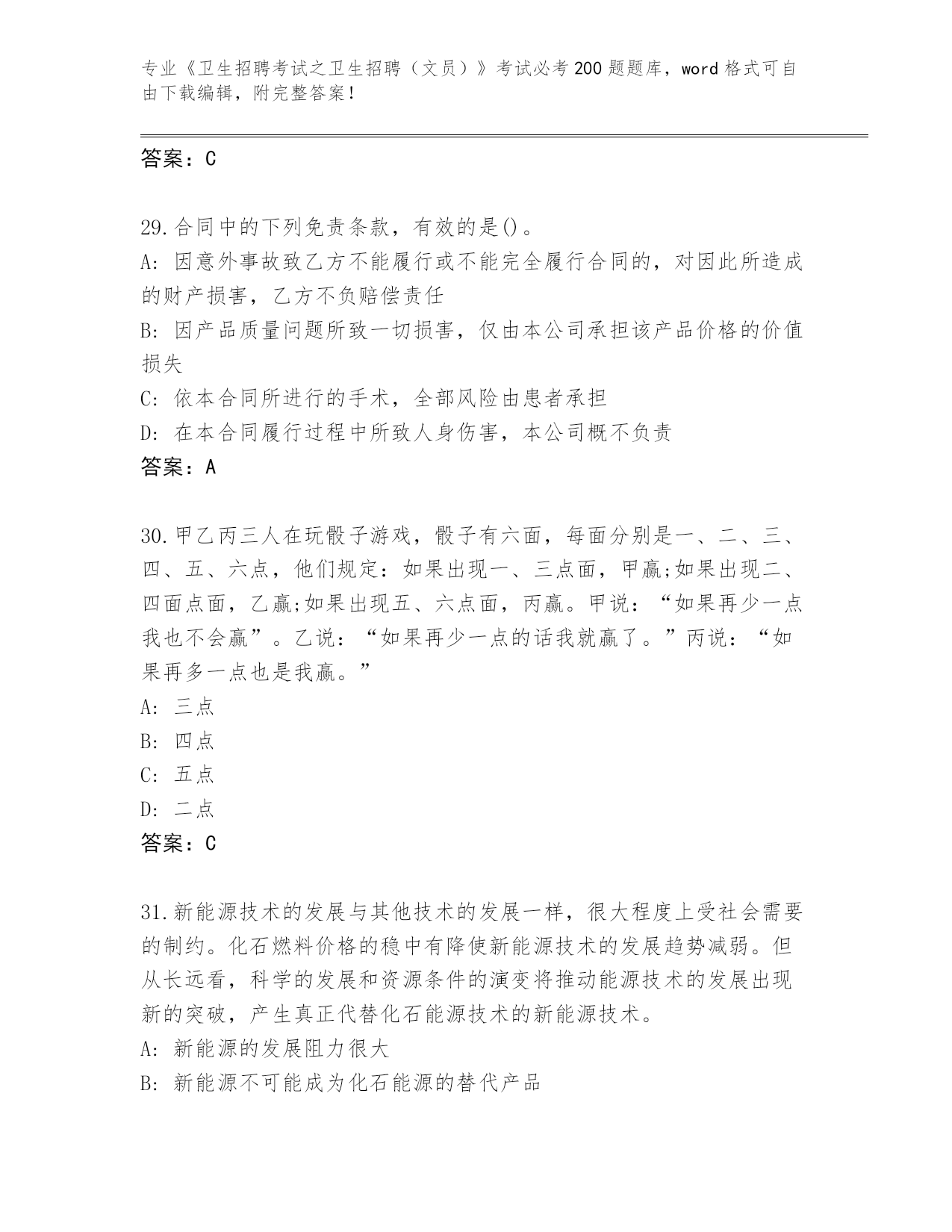 专业《卫生招聘考试之卫生招聘（文员）》考试必考200题题库，word格式可自由下载编辑，附完整答案！

答案：C

29.合同中的下列免责条款，有效的是()。
A: 因意外事故致乙方不能履行或不能完全履行合同的，对因此所造成的财产损害，乙方不负赔偿责任
B: 因产品质量问题所致一切损害，仅由本公司承担该产品价格的价值损失
C: 依本合同所进行的手术，全部风险由患者承担
D: 在本合同履行过程中所致人身伤害，本公司概不负责
答案：A

30.甲乙丙三人在玩骰子游戏，骰子有六面，每面分别是一、二、三、四、五、六点，他们规定：如果出现一、三点面，甲赢;如果出现二、四面点面，乙赢;如果出现五、六点面，丙赢。甲说：“如果再少一点我也不会赢”。乙说：“如果再少一点的话我就赢了。”丙说：“如果再多一点也是我赢。”
A: 三点
B: 四点
C: 五点
D: 二点
答案：C

31.新能源技术的发展与其他技术的发展一样，很大程度上受社会需要的制约。化石燃料价格的稳中有降使新能源技术的发展趋势减弱。但从长远看，科学的发展和资源条件的演变将推动能源技术的发展出现新的突破，产生真正代替化石能源技术的新能源技术。
A: 新能源的发展阻力很大
B: 新能源不可能成为化石能源的替代产品